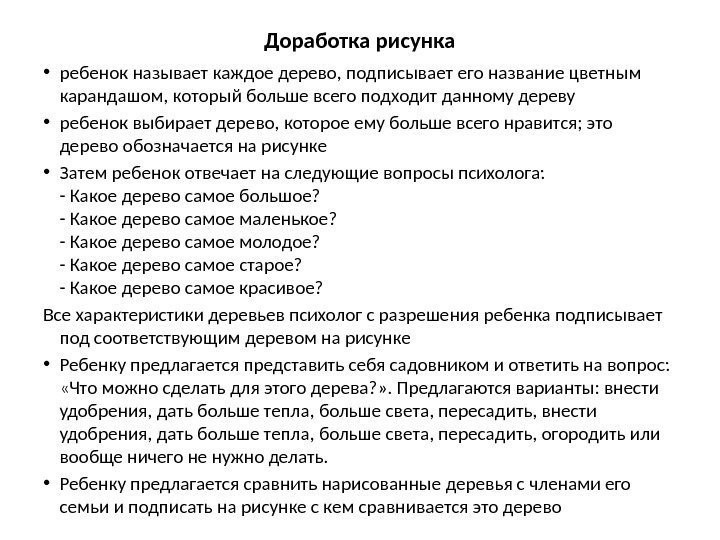 Доработка рисунка

• ребенок называет каждое дерево, подписывает его название цветным карандашом, который больше всего подходит данному дереву

• ребенок выбирает дерево, которое ему больше всего нравится; это дерево обозначается на рисунке

• Затем ребенок отвечает на следующие вопросы психолога:
- Какое дерево самое большое?
- Какое дерево самое маленькое?
- Какое дерево самое молодое?
- Какое дерево самое старое?
- Какое дерево самое красивое?

Все характеристики деревьев психолог с разрешения ребенка подписывает под соответствующим деревом на рисунке

• Ребенку предлагается представить себя садовником и ответить на вопрос: «Что можно сделать для этого дерева?». Предлагаются варианты: внести удобрения, дать больше тепла, больше света, пересадить, внести удобрения, дать больше тепла, больше света, пересадить, огородить или вообще ничего не нужно делать.

• Ребенку предлагается сравнить нарисованные деревья с членами его семьи и подписать на рисунке с кем сравнивается это дерево